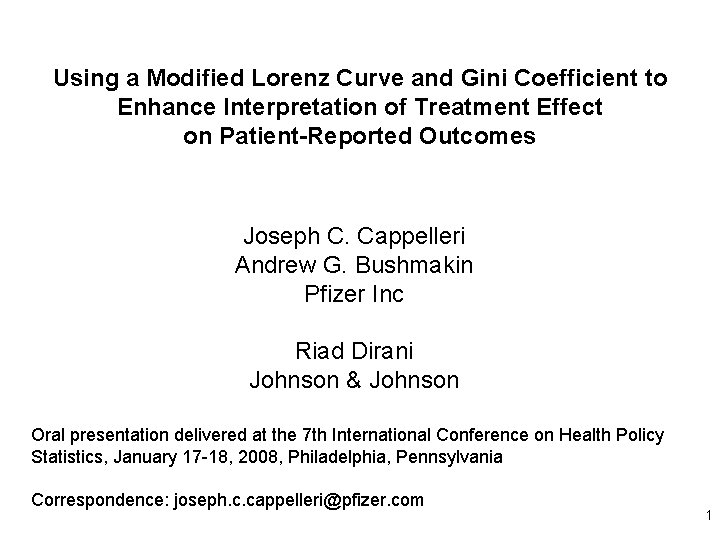 Using a Modified Lorenz Curve and Gini Coefficient to Enhance Interpretation of Treatment Effect on Patient-Reported Outcomes

Joseph C. Cappelleri
Andrew G. Bushmakin
Pfizer Inc

Riad Dirani
Johnson & Johnson

Oral presentation delivered at the 7th International Conference on Health Policy Statistics, January 17-18, 2008, Philadelphia, Pennsylvania

Correspondence: joseph.c.cappelleri@pfizer.com

1